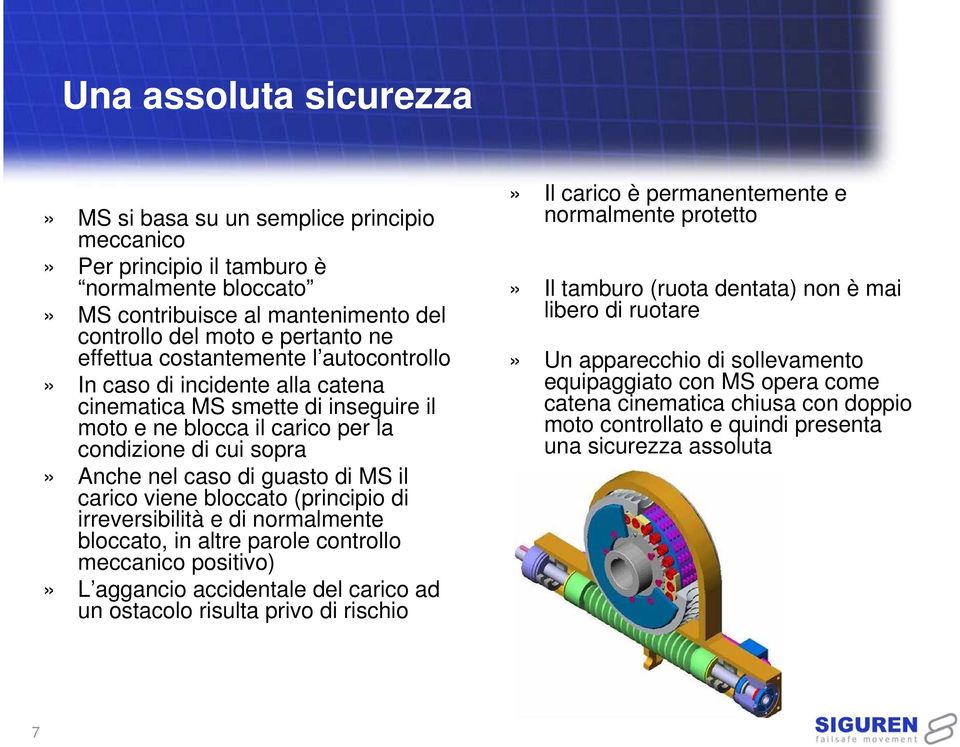 Una assoluta sicurezza

» MS si basa su un semplice principio meccanico
» Per principio il tamburo è “normalmente bloccato”
» MS contribuisce al mantenimento del controllo del moto e pertanto ne effettua costantemente l’autocontrollo
» In caso di incidente alla catena cinematica MS smette di inseguire il moto e ne blocca il carico per la condizione di cui sopra
» Anche nel caso di guasto di MS il carico viene bloccato (principio di irreversibilità e di normalmente bloccato, in altre parole controllo meccanico positivo)
» L’aggancio accidentale del carico ad un ostacolo risulta privo di rischio

» Il carico è permanentemente e normalmente protetto

» Il tamburo (ruota dentata) non è mai libero di ruotare

» Un apparecchio di sollevamento equipaggiato con MS opera come catena cinematica chiusa con doppio moto controllato e quindi presenta una sicurezza assoluta

7

SIGUREN
failsafe movement